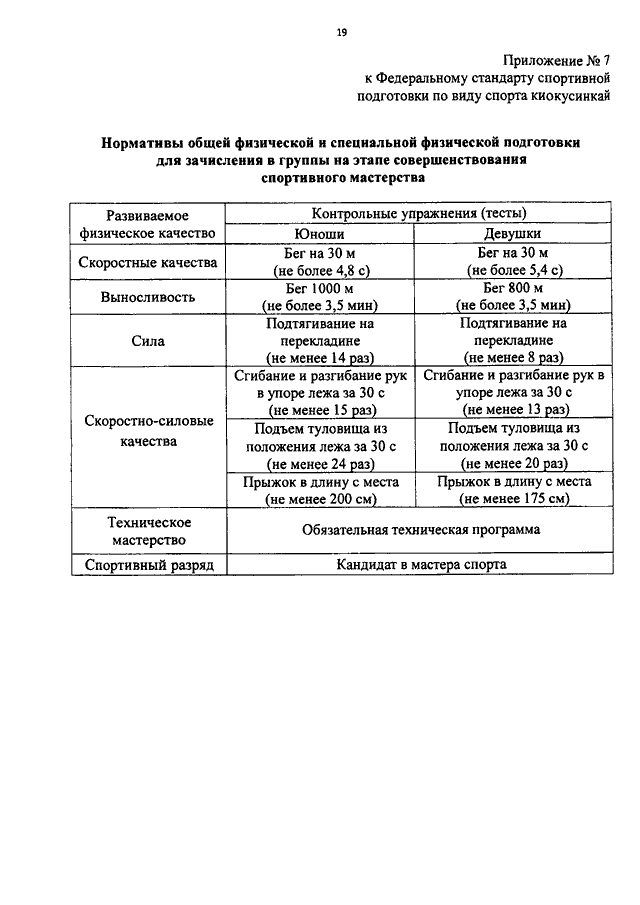 19

Приложение № 7
к Федеральному стандарту спортивной подготовки по виду спорта киокусинкай

Нормативы общей физической и специальной физической подготовки для зачисления в группы на этапе совершенствования спортивного мастерства

| Развиваемое физическое качество | Контрольные упражнения (тесты) | |
|---|---|---|
| | Юноши | Девушки |
| Скоростные качества | Бег на 30 м (не более 4,8 с) | Бег на 30 м (не более 5,4 с) |
| Выносливость | Бег 1000 м (не более 3,5 мин) | Бег 800 м (не более 3,5 мин) |
| Сила | Подтягивание на перекладине (не менее 14 раз) | Подтягивание на перекладине (не менее 8 раз) |
| Скоростно-силовые качества | Сгибание и разгибание рук в упоре лежа за 30 с (не менее 15 раз) | Сгибание и разгибание рук в упоре лежа за 30 с (не менее 13 раз) |
| | Подъем туловища из положения лежа за 30 с (не менее 24 раз) | Подъем туловища из положения лежа за 30 с (не менее 20 раз) |
| | Прыжок в длину с места (не менее 200 см) | Прыжок в длину с места (не менее 175 см) |
| Техническое мастерство | Обязательная техническая программа | |
| Спортивный разряд | Кандидат в мастера спорта | |